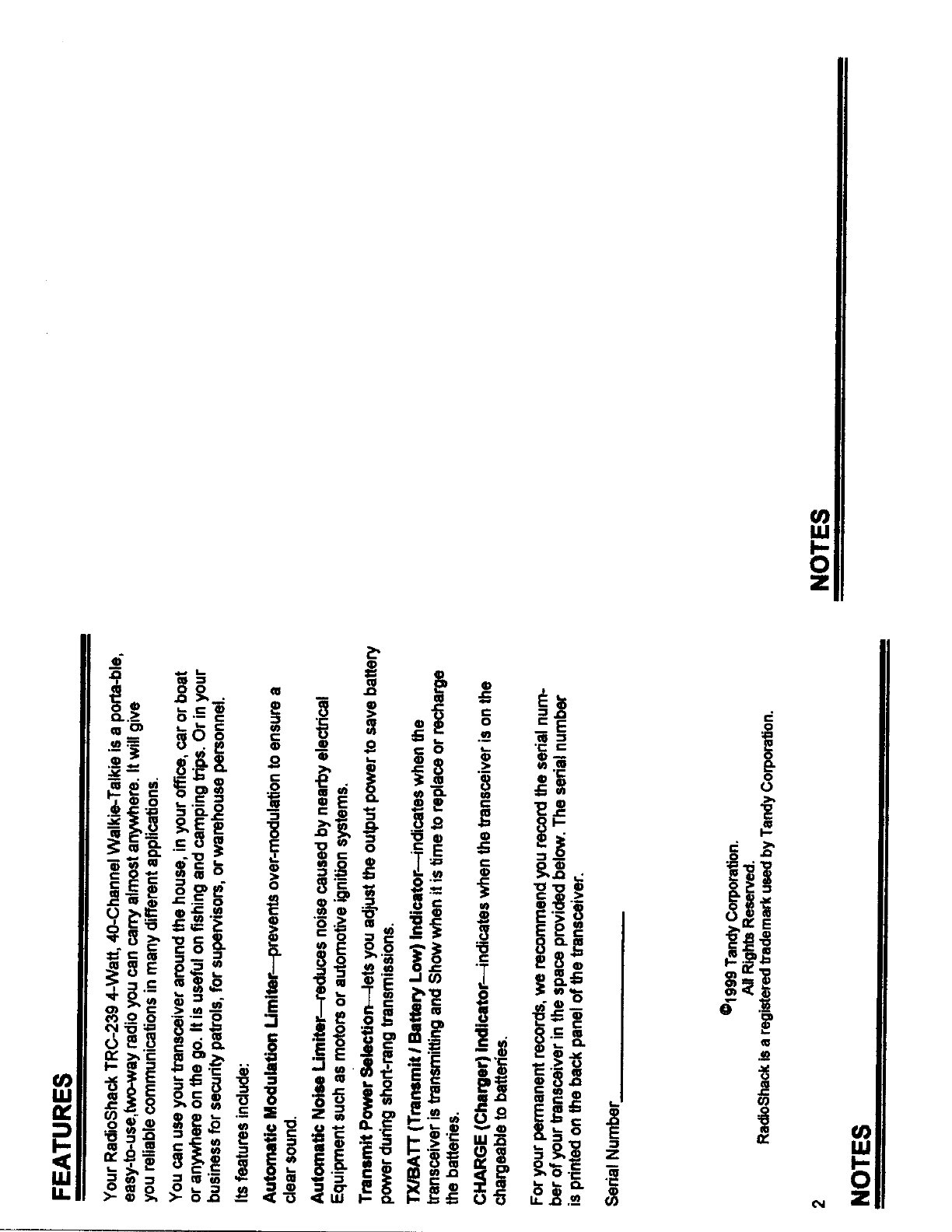 FEATURES

Your RadioShack TRC-239 4-Watt, 40-Channel Walkie-Talkie is a porta-ble, easy-to-use,two-way radio you can carry almost anywhere. It will give you reliable communications in many different applications.

You can use your transceiver around the house, in your office, car or boat or anywhere on the go. It is useful on fishing and camping trips. Or in your business for security patrols, for supervisors, or warehouse personnel.

Its features include:

Automatic Modulation Limiter—prevents over-modulation to ensure a clear sound.

Automatic Noise Limiter—reduces noise caused by nearby electrical Equipment such as motors or automotive ignition systems.

Transmit Power Selection—lets you adjust the output power to save battery power during short-rang transmissions.

TX/BATT (Transmit / Battery Low) Indicator—indicates when the transceiver is transmitting and Show when it is time to replace or recharge the batteries.

CHARGE (Charger) Indicator—indicates when the transceiver is on the chargeable to batteries.

For your permanent records, we recommend you record the serial number of your transceiver in the space provided below. The serial number is printed on the back panel of the transceiver.

Serial Number ____________

©1999 Tandy Corporation.
All Rights Reserved.
RadioShack is a registered trademark used by Tandy Corporation.

2

NOTES

NOTES